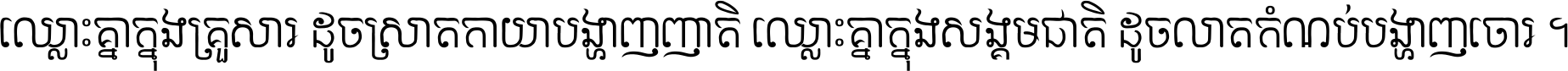 ឈ្លោះគ្នាក្នុងគ្រួសារ ដូចស្រាតកាយាបង្ហាញញាតិ ឈ្លោះគ្នាក្នុងសង្គមជាតិ ដូចលាតកំណប់បង្ហាញចោរ ។